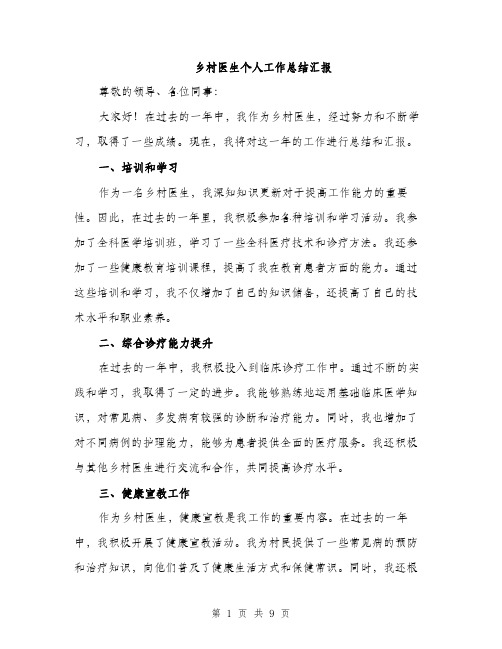 乡村医生个人工作总结汇报

尊敬的领导、各位同事:

大家好！在过去的一年中，我作为乡村医生，经过努力和不断学习，取得了一些成绩。现在，我将对这一年的工作进行总结和汇报。

一、培训和学习

作为一名乡村医生，我深知知识更新对于提高工作能力的重要性。因此，在过去的一年里，我积极参加各种培训和学习活动。我参加了全科医学培训班，学习了一些全科医疗技术和诊疗方法。我还参加了一些健康教育培训课程，提高了我在教育患者方面的能力。通过这些培训和学习，我不仅增加了自己的知识储备，还提高了自己的技术水平和职业素养。

二、综合诊疗能力提升

在过去的一年中，我积极投入到临床诊疗工作中。通过不断的实践和学习，我取得了一定的进步。我能够熟练地运用基础临床医学知识，对常见病、多发病有较强的诊断和治疗能力。同时，我也增加了对不同病例的护理能力，能够为患者提供全面的医疗服务。我还积极与其他乡村医生进行交流和合作，共同提高诊疗水平。

三、健康宣教工作

作为乡村医生，健康宣教是我工作的重要内容。在过去的一年中，我积极开展了健康宣教活动。我为村民提供了一些常见病的预防和治疗知识，向他们普及了健康生活方式和保健常识。同时，我还根

第 1 页 共 9 页